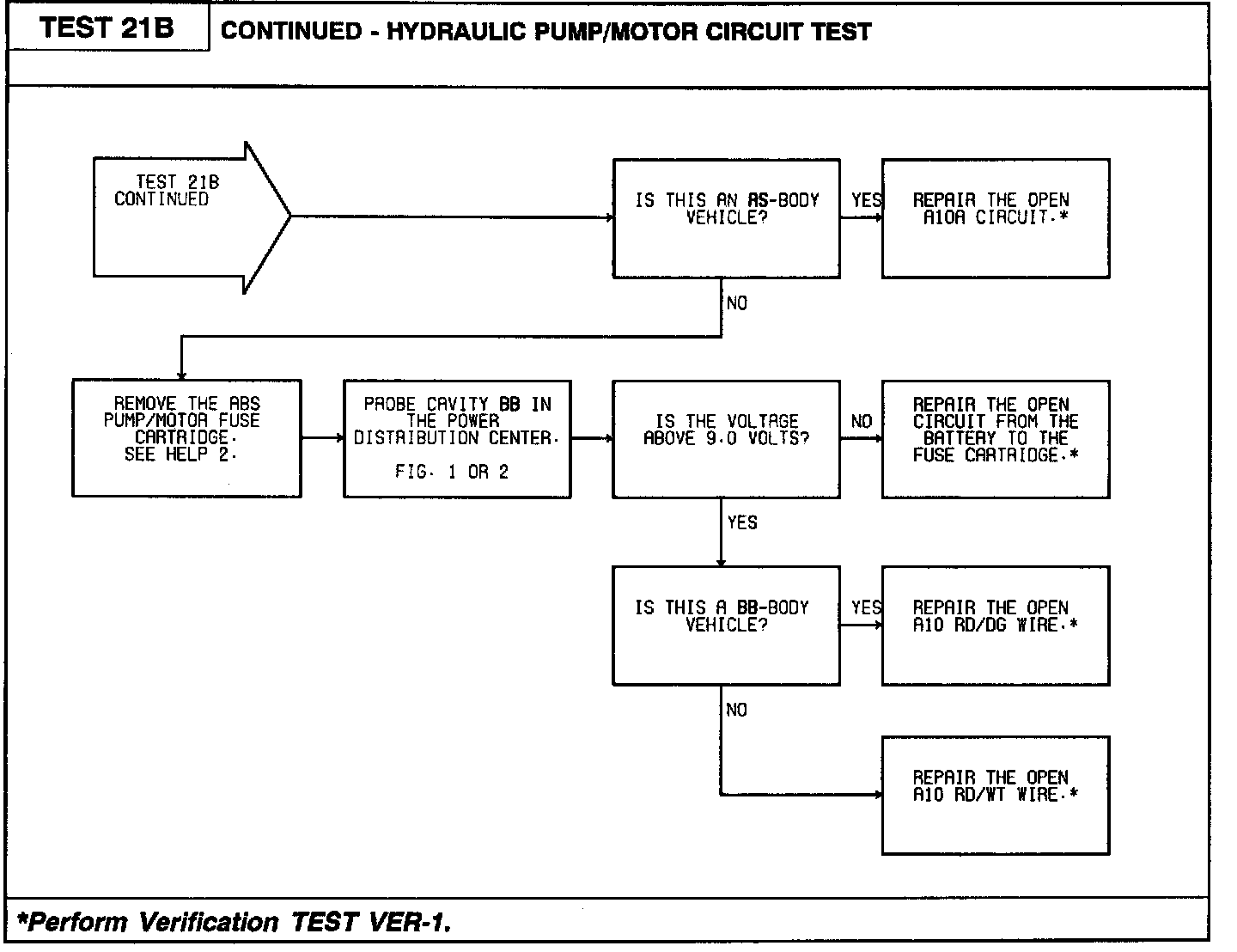 TEST 21B

CONTINUED - HYDRAULIC PUMP/MOTOR CIRCUIT TEST

TEST 21B CONTINUED

IS THIS AN AS-BODY VEHICLE?

YES

REPAIR THE OPEN A10A CIRCUIT.*

NO

REMOVE THE ABS PUMP/MOTOR FUSE CARTRIDGE. SEE HELP 2.

PROBE CAVITY BB IN THE POWER DISTRIBUTION CENTER.

FIG. 1 OR 2

IS THE VOLTAGE ABOVE 9.0 VOLTS?

NO

REPAIR THE OPEN CIRCUIT FROM THE BATTERY TO THE FUSE CARTRIDGE.*

YES

IS THIS A BB-BODY VEHICLE?

YES

REPAIR THE OPEN A10 RD/DG WIRE.*

NO

REPAIR THE OPEN A10 RD/WT WIRE.*

*Perform Verification TEST VER-1.